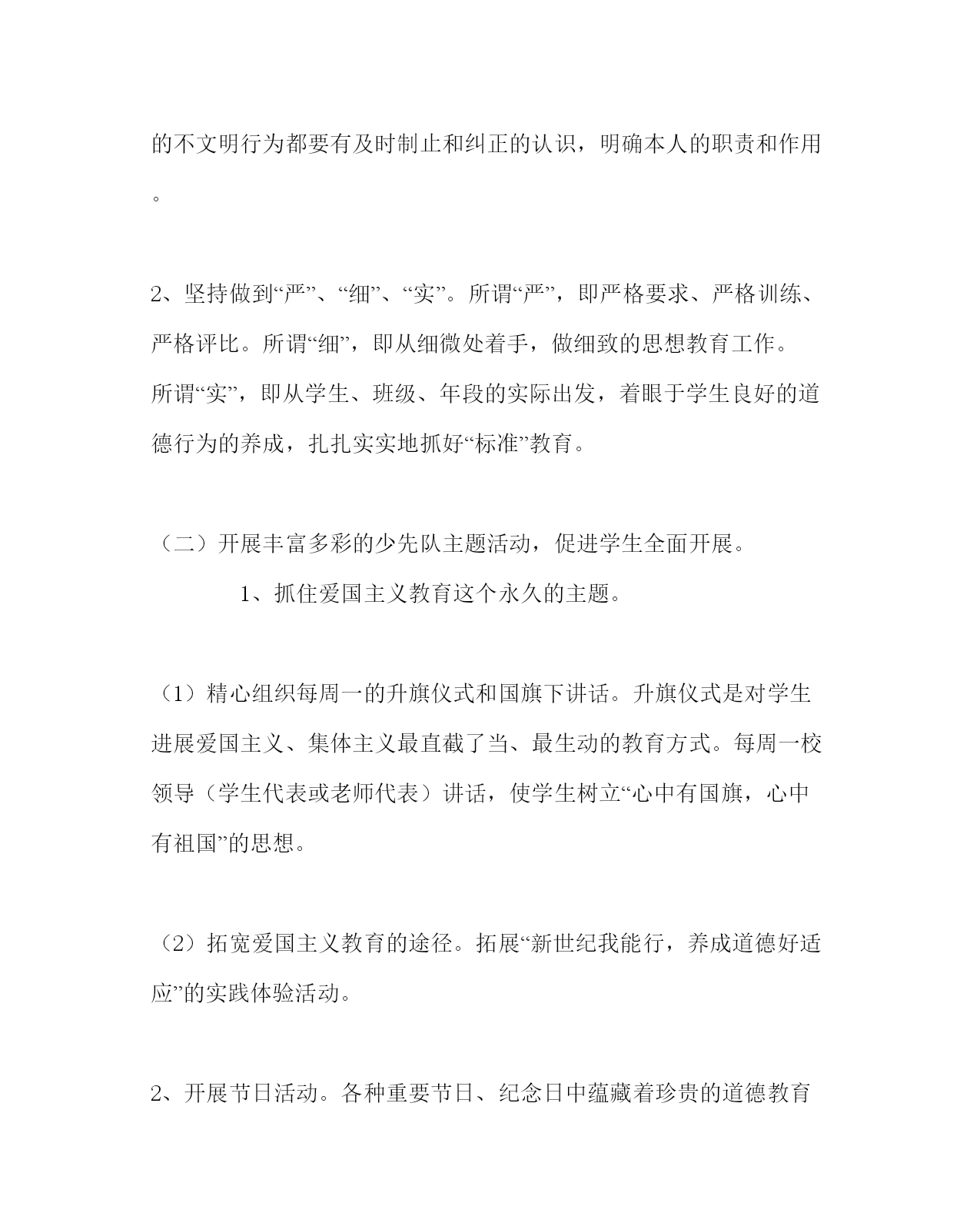 的不文明行为都要有及时制止和纠正的认识，明确本人的职责和作用。

2、坚持做到“严”、“细”、“实”。所谓“严”，即严格要求、严格训练、严格评比。所谓“细”，即从细微处着手，做细致的思想教育工作。所谓“实”，即从学生、班级、年段的实际出发，着眼于学生良好的道德行为的养成，扎扎实实地抓好“标准”教育。

（二）开展丰富多彩的少先队主题活动，促进学生全面开展。

1、抓住爱国主义教育这个永久的主题。

（1）精心组织每周一的升旗仪式和国旗下讲话。升旗仪式是对学生进展爱国主义、集体主义最直截了当、最生动的教育方式。每周一校领导（学生代表或老师代表）讲话，使学生树立“心中有国旗，心中有祖国”的思想。

（2）拓宽爱国主义教育的途径。拓展“新世纪我能行，养成道德好适应”的实践体验活动。

2、开展节日活动。各种重要节日、纪念日中蕴藏着珍贵的道德教育